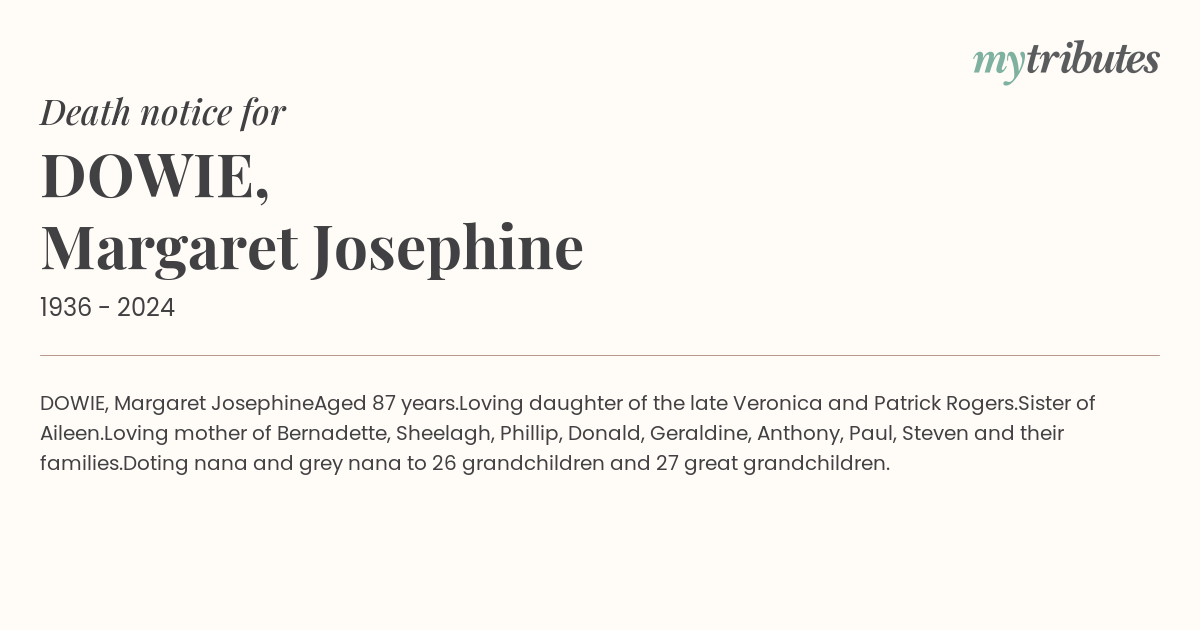 mytributes

Death notice for

DOWIE,
Margaret Josephine

1936 - 2024

DOWIE, Margaret JosephineAged 87 years.Loving daughter of the late Veronica and Patrick Rogers.Sister of Aileen.Loving mother of Bernadette, Sheelagh, Phillip, Donald, Geraldine, Anthony, Paul, Steven and their families.Doting nana and grey nana to 26 grandchildren and 27 great grandchildren.